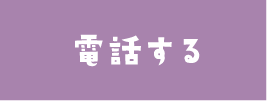 電話する